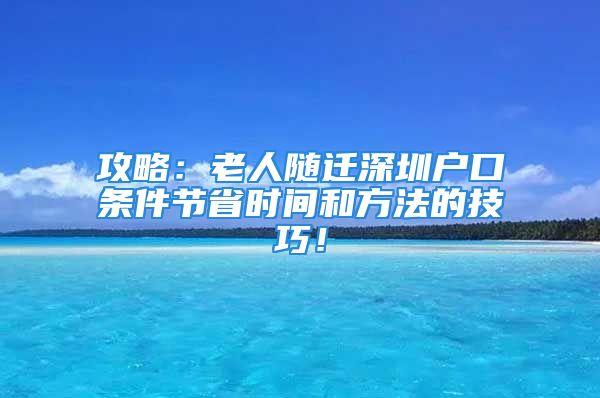 攻略：老人随迁深圳户口条件节省时间和方法的技巧！